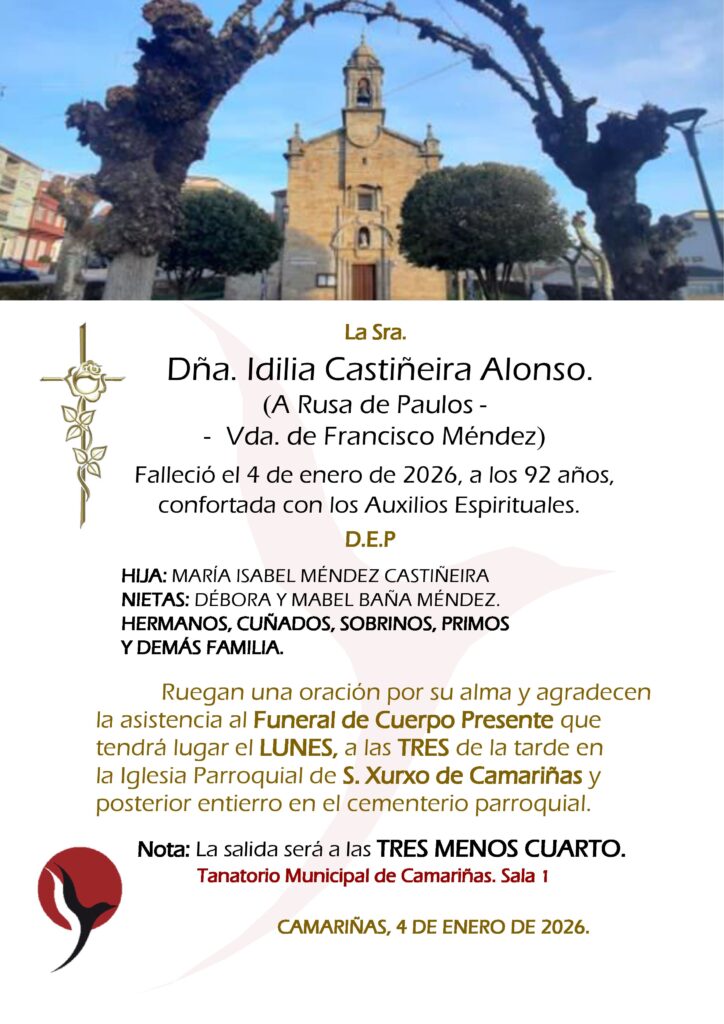 La Sra.

Dña. Idilia Castiñeira Alonso.

(A Rusa de Paulos -
- Vda. de Francisco Méndez)

Falleció el 4 de enero de 2026, a los 92 años, confortada con los Auxilios Espirituales.

D.E.P

HIJA: MARÍA ISABEL MÉNDEZ CASTIÑEIRA
NIETAS: DÉBORA Y MABEL BAÑA MÉNDEZ.
HERMANOS, CUÑADOS, SOBRINOS, PRIMOS Y DEMÁS FAMILIA.

Ruegan una oración por su alma y agradecen la asistencia al Funeral de Cuerpo Presente que tendrá lugar el LUNES, a las TRES de la tarde en la Iglesia Parroquial de S. Xurxo de Camariñas y posterior entierro en el cementerio parroquial.

Nota: La salida será a las TRES MENOS CUARTO.

Tanatorio Municipal de Camariñas. Sala 1

CAMARIÑAS, 4 DE ENERO DE 2026.